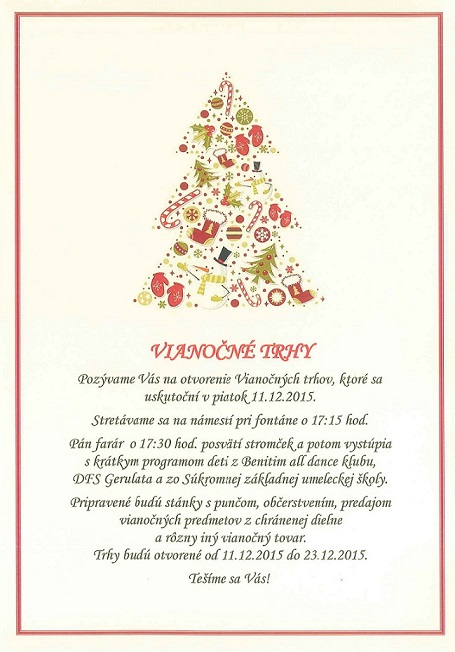 VIANOČNÉ TRHY

Pozývame Vás na otvorenie Vianočných trhov, ktoré sa uskutoční v piatok 11.12.2015.

Stretávame sa na námestí pri fontáne o 17:15 hod.

Pán farár o 17:30 hod. posvätí stromček a potom vystúpia s krátkym programom deti z Benitim all dance klubu, DFS Gerulata a zo Súkromnej základnej umeleckej školy.

Pripravené budú stánky s punčom, občerstvením, predajom vianočných predmetov z chránenej dielne a rôzny iný vianočný tovar.
Trhy budú otvorené od 11.12.2015 do 23.12.2015.

Tešíme sa Vás!